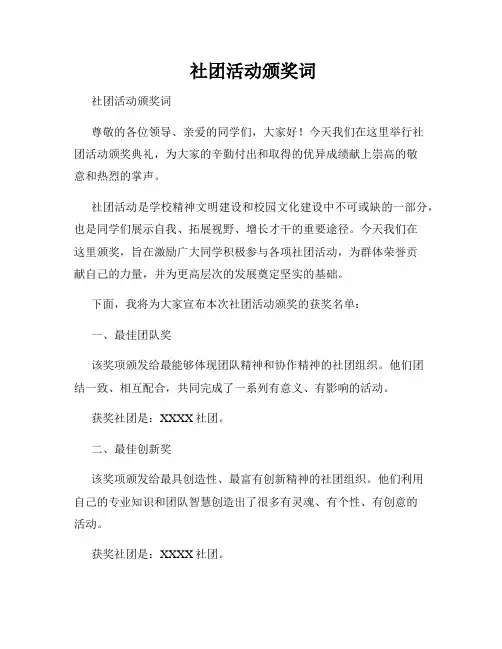 社团活动颁奖词

社团活动颁奖词

尊敬的各位领导、亲爱的同学们，大家好！今天我们在这里举行社团活动颁奖典礼，为大家的辛勤付出和取得的优异成绩献上崇高的敬意和热烈的掌声。

社团活动是学校精神文明建设和校园文化建设中不可或缺的一部分，也是同学们展示自我、拓展视野、增长才干的重要途径。今天我们在这里颁奖，旨在激励广大同学积极参与各项社团活动，为群体荣誉贡献自己的力量，并为更高层次的发展奠定坚实的基础。

下面，我将为大家宣布本次社团活动颁奖的获奖名单：

一、最佳团队奖

该奖项颁发给最能够体现团队精神和协作精神的社团组织。他们团结一致、相互配合，共同完成了一系列有意义、有影响的活动。

获奖社团是：XXXX 社团。

二、最佳创新奖

该奖项颁发给最具创造性、最富有创新精神的社团组织。他们利用自己的专业知识和团队智慧创造出了很多有灵魂、有个性、有创意的活动。

获奖社团是：XXXX 社团。